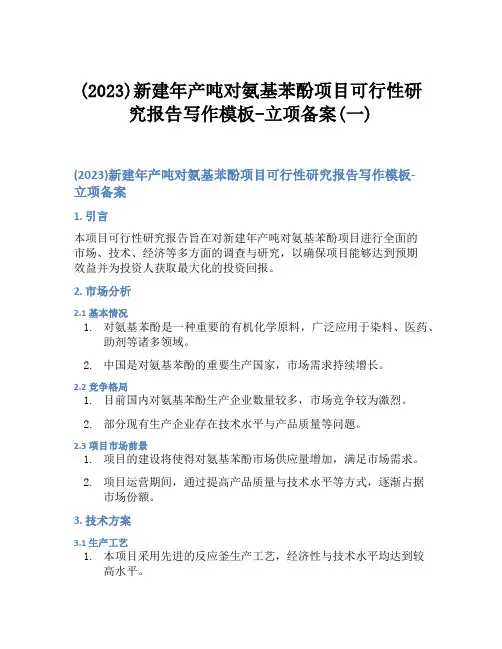 (2023)新建年产吨对氨基苯酚项目可行性研究报告写作模板-立项备案(一)

(2023)新建年产吨对氨基苯酚项目可行性研究报告写作模板-立项备案

1. 引言

本项目可行性研究报告旨在对新建年产吨对氨基苯酚项目进行全面的市场、技术、经济等多方面的调查与研究，以确保项目能够达到预期效益并为投资人获取最大化的投资回报。

2. 市场分析

2.1 基本情况

1. 对氨基苯酚是一种重要的有机化学原料，广泛应用于染料、医药、助剂等诸多领域。

2. 中国是对氨基苯酚的重要生产国家，市场需求持续增长。

2.2 竞争格局

1. 目前国内对氨基苯酚生产企业数量较多，市场竞争较为激烈。

2. 部分现有生产企业存在技术水平与产品质量等问题。

2.3 项目市场前景

1. 项目的建设将使得对氨基苯酚市场供应量增加，满足市场需求。

2. 项目运营期间，通过提高产品质量与技术水平等方式，逐渐占据市场份额。

3. 技术方案

3.1 生产工艺

1. 本项目采用先进的反应釜生产工艺，经济性与技术水平均达到较高水平。